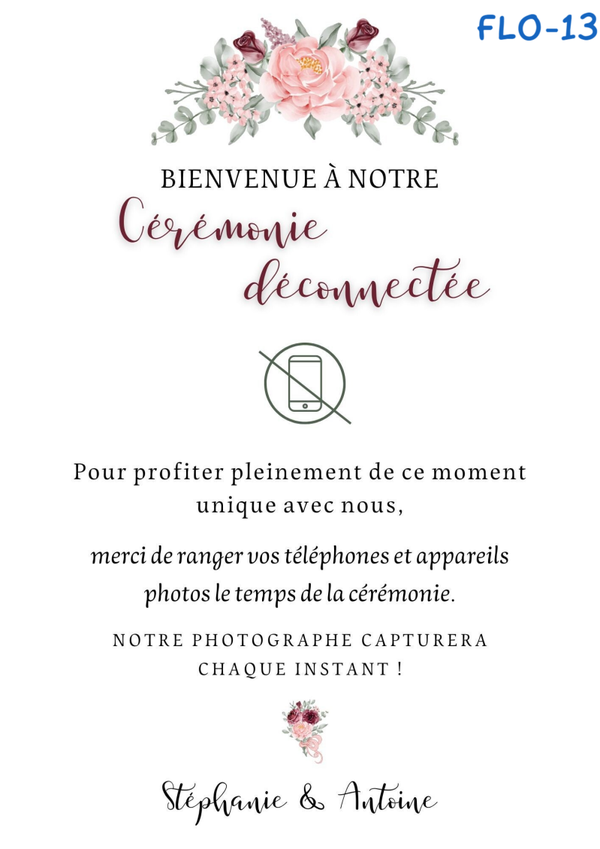 FLO-13

BIENVENUE À NOTRE
Cérémonie
déconnectée

Pour profiter pleinement de ce moment unique avec nous,

merci de ranger vos téléphones et appareils photos le temps de la cérémonie.

NOTRE PHOTOGRAPHE CAPTURERA CHAQUE INSTANT !

Stéphanie & Antoine